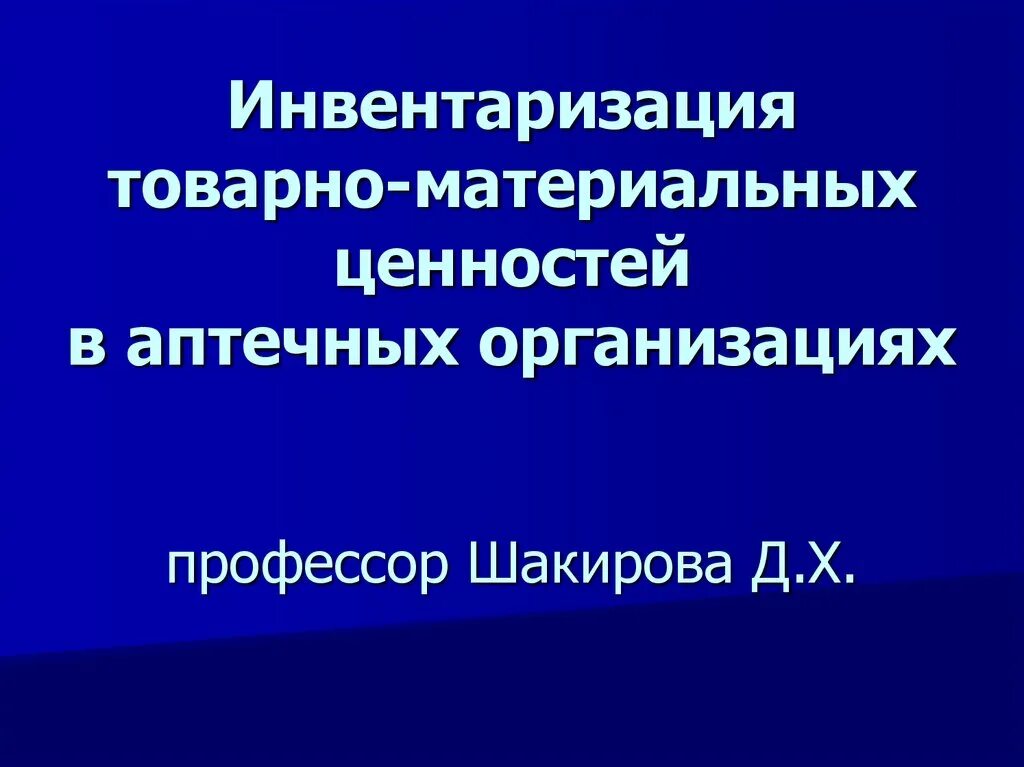 Инвентаризация товарно-материальных ценностей в аптечных организациях

профессор Шакирова Д.Х.